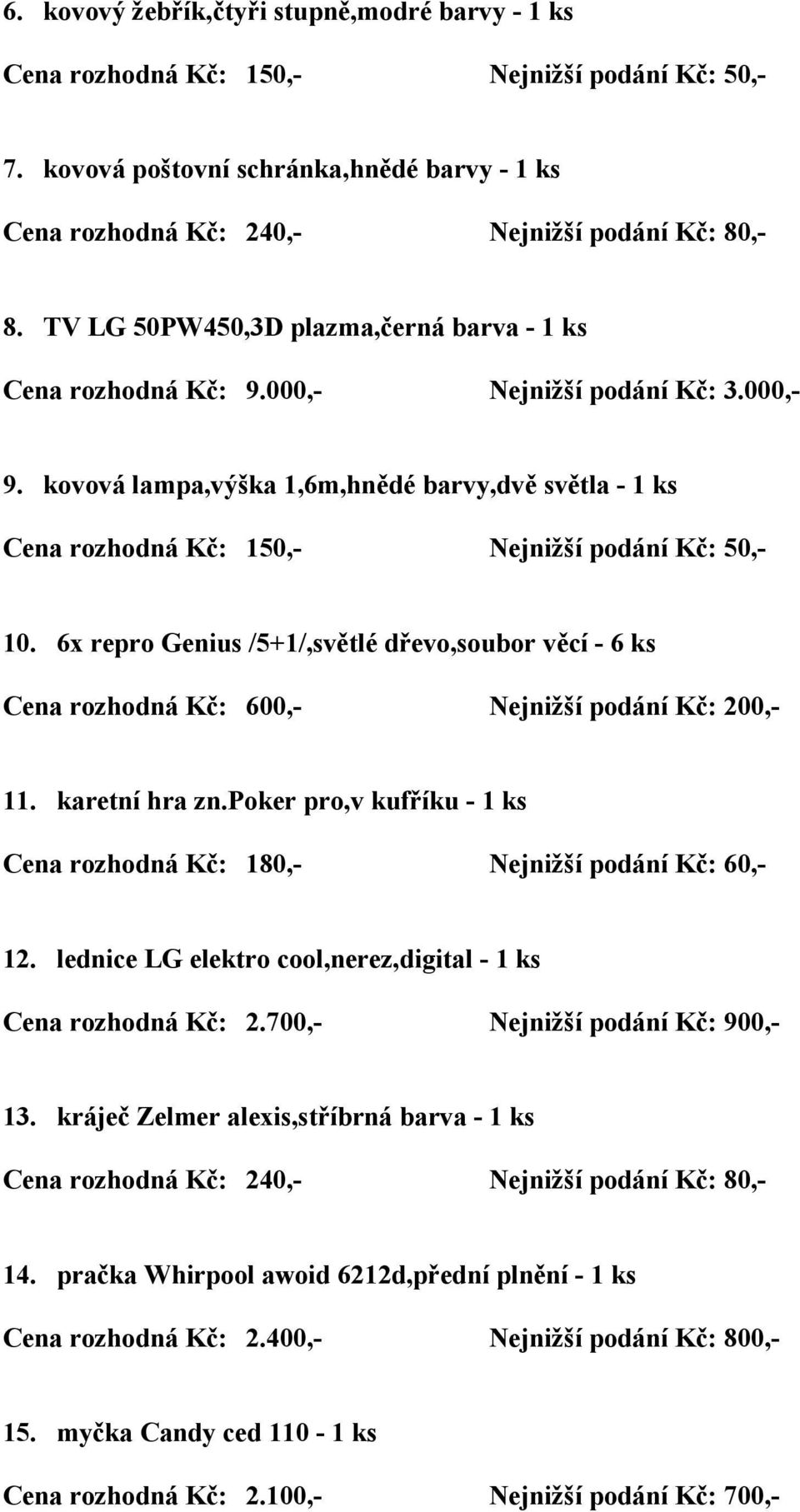 6. kovový žebřík,čtyři stupně,modré barvy - 1 ks

Cena rozhodná Kč: 150,- Nejnižší podání Kč: 50,-

7. kovová poštovní schránka,hnědé barvy - 1 ks

Cena rozhodná Kč: 240,- Nejnižší podání Kč: 80,-

8. TV LG 50PW450,3D plazma,černá barva - 1 ks

Cena rozhodná Kč: 9.000,- Nejnižší podání Kč: 3.000,-

9. kovová lampa,výška 1,6m,hnědé barvy,dvě světla - 1 ks

Cena rozhodná Kč: 150,- Nejnižší podání Kč: 50,-

10. 6x repro Genius /5+1/,světlé dřevo,soubor věcí - 6 ks

Cena rozhodná Kč: 600,- Nejnižší podání Kč: 200,-

11. karetní hra zn.poker pro,v kufříku - 1 ks

Cena rozhodná Kč: 180,- Nejnižší podání Kč: 60,-

12. lednice LG elektro cool,nerez,digital - 1 ks

Cena rozhodná Kč: 2.700,- Nejnižší podání Kč: 900,-

13. kráječ Zelmer alexis,stříbrná barva - 1 ks

Cena rozhodná Kč: 240,- Nejnižší podání Kč: 80,-

14. pračka Whirpool awoid 6212d,přední plnění - 1 ks

Cena rozhodná Kč: 2.400,- Nejnižší podání Kč: 800,-

15. myčka Candy ced 110 - 1 ks

Cena rozhodná Kč: 2.100,- Nejnižší podání Kč: 700,-